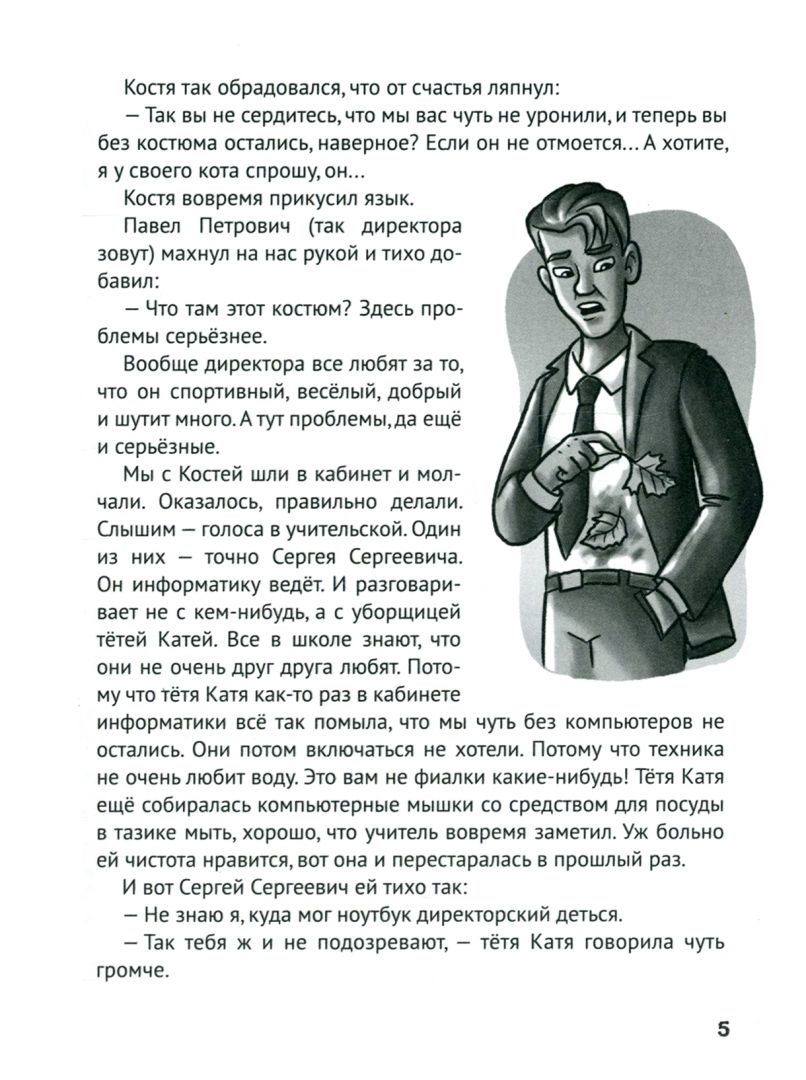 Костя так обрадовался, что от счастья ляпнул:

— Так вы не сердитесь, что мы вас чуть не уронили, и теперь вы без костюма остались, наверное? Если он не отмоется... А хотите, я у своего кота спрошу, он...

Костя вовремя прикусил язык.

Павел Петрович (так директора зовут) махнул на нас рукой и тихо добавил:

— Что там этот костюм? Здесь проблемы серьёзнее.

Вообще директора все любят за то, что он спортивный, весёлый, добрый и шутит много. А тут проблемы, да ещё и серьёзные.

Мы с Костей шли в кабинет и молчали. Оказалось, правильно делали. Слышим — голоса в учительской. Один из них — точно Сергея Сергеевича. Он информатику ведёт. И разговаривает не с кем-нибудь, а с уборщицей тётей Катей. Все в школе знают, что они не очень друг друга любят. Потому что тётя Катя как-то раз в кабинете информатики всё так помыла, что мы чуть без компьютеров не остались. Они потом включаться не хотели. Потому что техника не очень любит воду. Это вам не фиалки какие-нибудь! Тётя Катя ещё собиралась компьютерные мышки со средством для посуды в тазике мыть, хорошо, что учитель вовремя заметил. Уж больно ей чистота нравится, вот она и перестаралась в прошлый раз.

И вот Сергей Сергеевич ей тихо так:

— Не знаю я, куда мог ноутбук директорский деться.

— Так тебя ж и не подозревают, — тётя Катя говорила чуть громче.

5